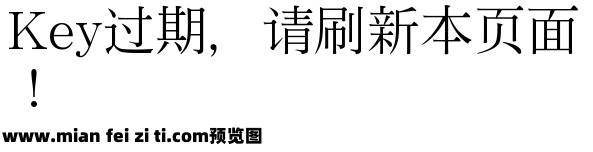 Key过期，请刷新本页面！

www.mian fei zi ti.com预览图